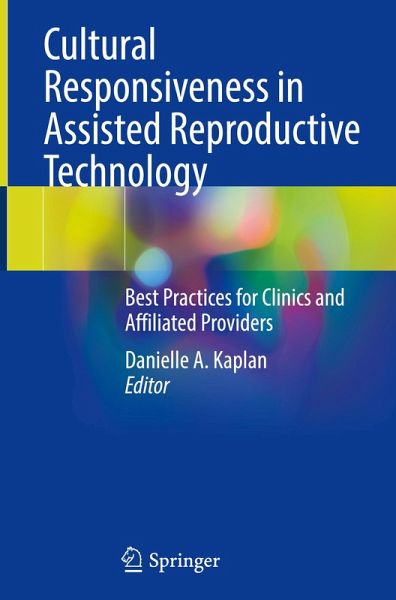 Cultural Responsiveness in Assisted Reproductive Technology

Best Practices for Clinics and Affiliated Providers

Danielle A. Kaplan
Editor

Springer